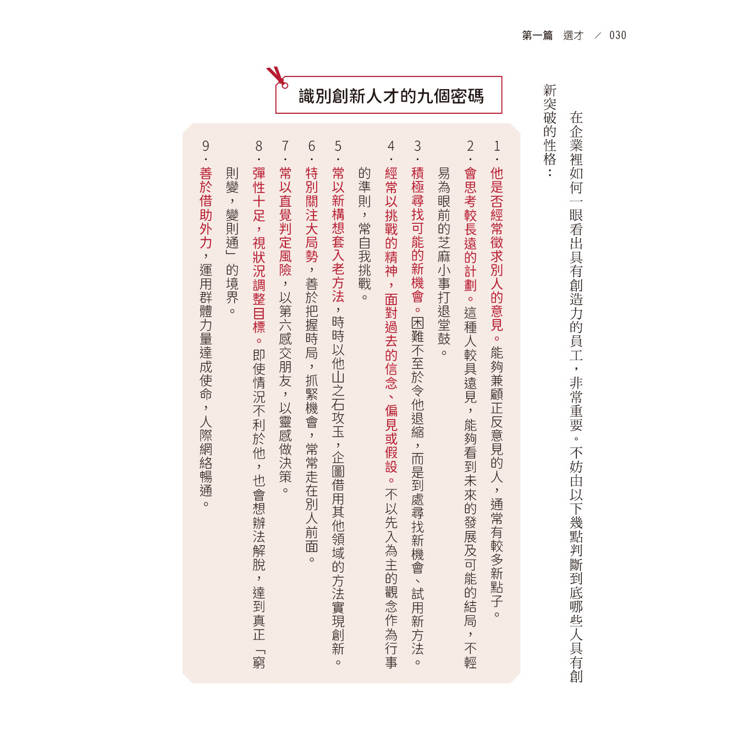 第一篇　選才　／ 030

在企業裡如何一眼看出具有創造力的員工，非常重要。不妨由以下幾點判斷到底哪些人具有創新突破的性格：

識別創新人才的九個密碼

1．他是否經常徵求別人的意見。能夠兼顧正反意見的人，通常有較多新點子。

2．會思考較長遠的計劃。這種人較具遠見，能夠看到未來的發展及可能的結局，不輕易為眼前的芝麻小事打退堂鼓。

3．積極尋找可能的新機會。困難不至於令他退縮，而是到處尋找新機會、試用新方法。

4．經常以挑戰的精神，面對過去的信念、偏見或假設。不以先入為主的觀念作為行事的準則，常自我挑戰。

5．常以新構想套入老方法，時時以他山之石攻玉，企圖借用其他領域的方法實現創新。

6．特別關注大局勢，善於把握時局，抓緊機會，常常走在別人前面。

7．常以直覺判定風險，以第六感交朋友，以靈感做決策。

8．彈性十足，視狀況調整目標。即使情況不利於他，也會想辦法解脫，達到真正「窮則變，變則通」的境界。

9．善於借助外力，運用群體力量達成使命，人際網絡暢通。